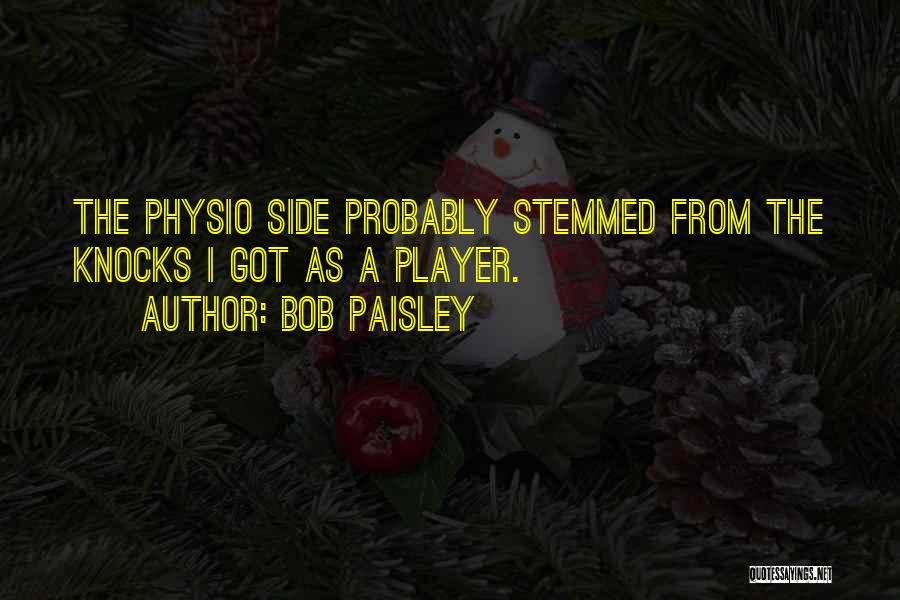 THE PHYSIO SIDE PROBABLY STEMMED FROM THE KNOCKS I GOT AS A PLAYER.
AUTHOR: BOB PAISLEY

QUOTESSAYINGS.NET